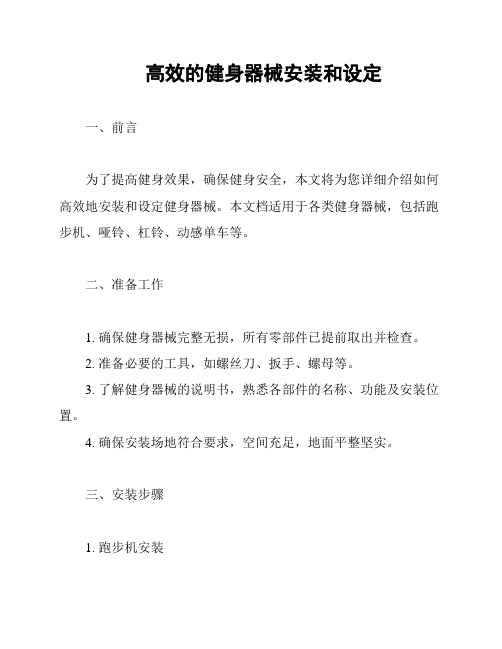 高效的健身器械安装和设定

一、前言

为了提高健身效果，确保健身安全，本文将为您详细介绍如何高效地安装和设定健身器械。本文档适用于各类健身器械，包括跑步机、哑铃、杠铃、动感单车等。

二、准备工作

1. 确保健身器械完整无损，所有零部件已提前取出并检查。

2. 准备必要的工具，如螺丝刀、扳手、螺母等。

3. 了解健身器械的说明书，熟悉各部件的名称、功能及安装位置。

4. 确保安装场地符合要求，空间充足，地面平整坚实。

三、安装步骤

1. 跑步机安装